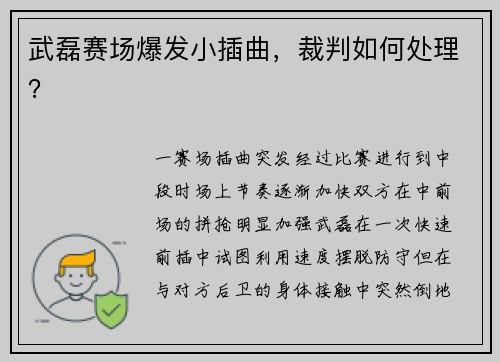 武磊赛场爆发小插曲，裁判如何处理？

一赛场插曲突发经过比赛进行到中段时场上节奏逐渐加快双方在中前场的拼抢明显加强武磊在一次快速前插中试图利用速度摆脱防守但在与对方后卫的身体接触中突然倒地